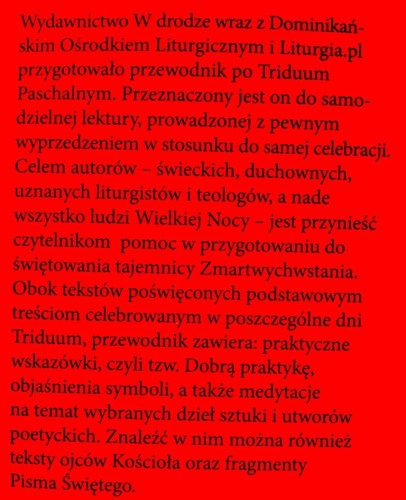 Wydawnictwo W drodze wraz z Dominikańskim Ośrodkiem Liturgicznym i Liturgia.pl przygotowało przewodnik po Triduum Paschalnym. Przeznaczony jest on do samodzielnej lektury, prowadzonej z pewnym wyprzedzeniem w stosunku do samej celebracji. Celem autorów – świeckich, duchownych, uznanych liturgistów i teologów, a nade wszystko ludzi Wielkiej Nocy – jest przynieść czytelnikom pomoc w przygotowaniu do świętowania tajemnicy Zmartwychwstania. Obok tekstów poświęconych podstawowym treściom celebrowanym w poszczególne dni Triduum, przewodnik zawiera: praktyczne wskazówki, czyli tzw. Dobrą praktykę, objaśnienia symboli, a także medytacje na temat wybranych dzieł sztuki i utworów poetyckich. Znaleźć w nim można również teksty ojców Kościoła oraz fragmenty Pisma Świętego.